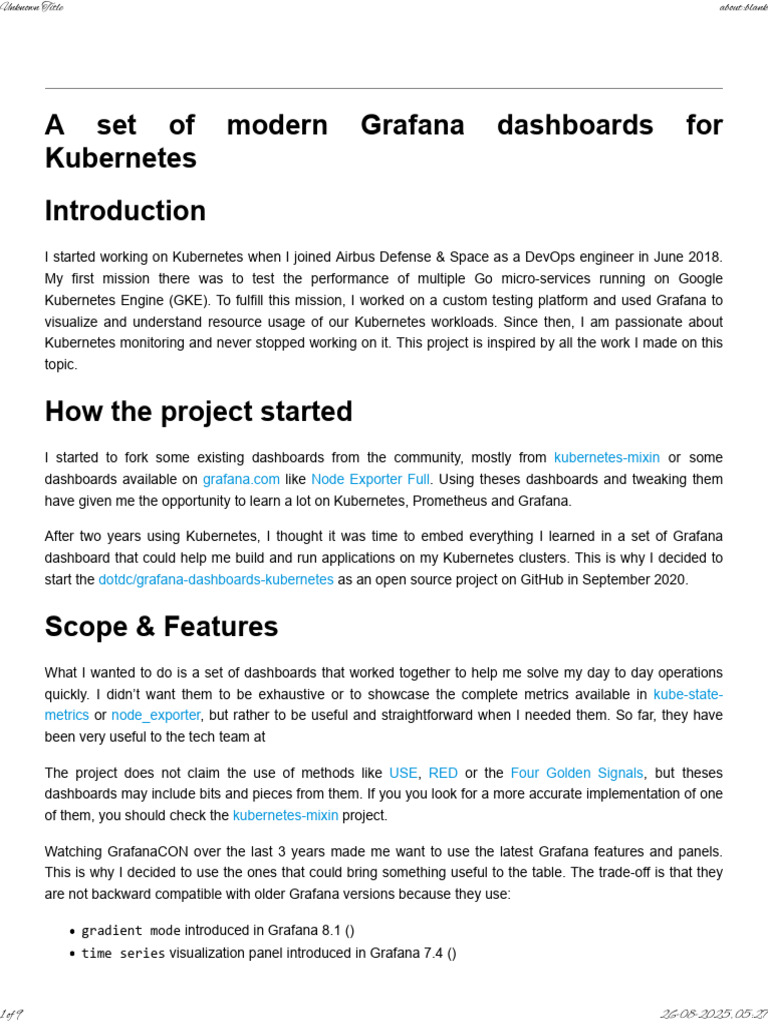 Unknown Title

about:blank

A set of modern Grafana dashboards for Kubernetes

Introduction

I started working on Kubernetes when I joined Airbus Defense & Space as a DevOps engineer in June 2018. My first mission there was to test the performance of multiple Go micro-services running on Google Kubernetes Engine (GKE). To fulfill this mission, I worked on a custom testing platform and used Grafana to visualize and understand resource usage of our Kubernetes workloads. Since then, I am passionate about Kubernetes monitoring and never stopped working on it. This project is inspired by all the work I made on this topic.

How the project started

I started to fork some existing dashboards from the community, mostly from kubernetes-mixin or some dashboards available on grafana.com like Node Exporter Full. Using theses dashboards and tweaking them have given me the opportunity to learn a lot on Kubernetes, Prometheus and Grafana.

After two years using Kubernetes, I thought it was time to embed everything I learned in a set of Grafana dashboard that could help me build and run applications on my Kubernetes clusters. This is why I decided to start the dotdc/grafana-dashboards-kubernetes as an open source project on GitHub in September 2020.

Scope & Features

What I wanted to do is a set of dashboards that worked together to help me solve my day to day operations quickly. I didn't want them to be exhaustive or to showcase the complete metrics available in kube-state-metrics or node_exporter, but rather to be useful and straightforward when I needed them. So far, they have been very useful to the tech team at

The project does not claim the use of methods like USE, RED or the Four Golden Signals, but theses dashboards may include bits and pieces from them. If you you look for a more accurate implementation of one of them, you should check the kubernetes-mixin project.

Watching GrafanaCON over the last 3 years made me want to use the latest Grafana features and panels. This is why I decided to use the ones that could bring something useful to the table. The trade-off is that they are not backward compatible with older Grafana versions because they use:

• gradient mode introduced in Grafana 8.1 ()
• time series visualization panel introduced in Grafana 7.4 ()

1 of 9

26-08-2025, 05:27